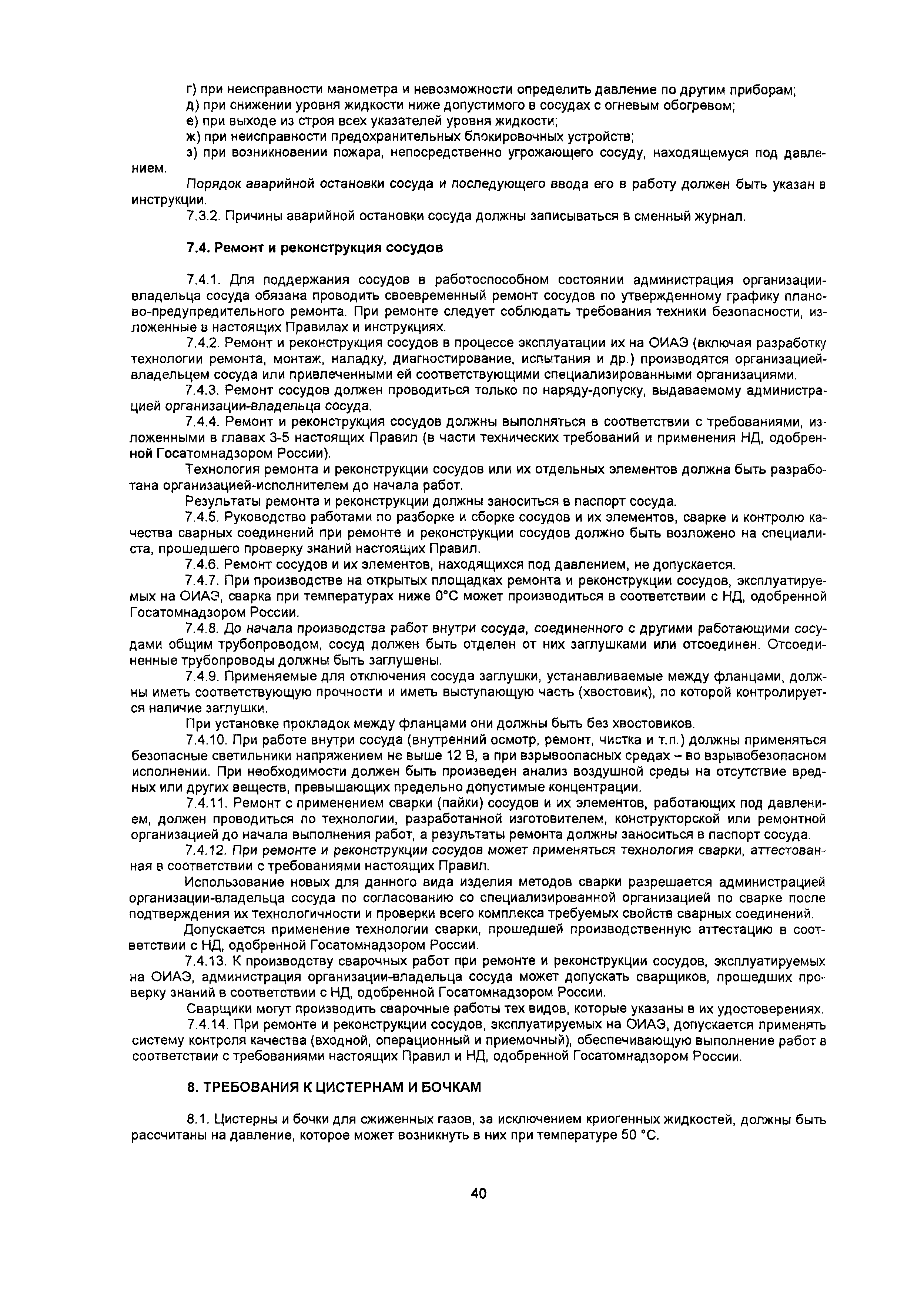 г) при неисправности манометра и невозможности определить давление по другим приборам;
д) при снижении уровня жидкости ниже допустимого в сосудах с огневым обогревом;
е) при выходе из строя всех указателей уровня жидкости;
ж) при неисправности предохранительных блокировочных устройств;
з) при возникновении пожара, непосредственно угрожающего сосуду, находящемуся под давлением.

Порядок аварийной остановки сосуда и последующего ввода его в работу должен быть указан в инструкции.

7.3.2. Причины аварийной остановки сосуда должны записываться в сменный журнал.

7.4. Ремонт и реконструкция сосудов

7.4.1. Для поддержания сосудов в работоспособном состоянии администрация организации-владельца сосуда обязана проводить своевременный ремонт сосудов по утвержденному графику планово-предупредительного ремонта. При ремонте следует соблюдать требования техники безопасности, изложенные в настоящих Правилах и инструкциях.

7.4.2. Ремонт и реконструкция сосудов в процессе эксплуатации их на ОИАЭ (включая разработку технологии ремонта, монтаж, наладку, диагностирование, испытания и др.) производятся организацией-владельцем сосуда или привлеченными ей соответствующими специализированными организациями.

7.4.3. Ремонт сосудов должен проводиться только по наряду-допуску, выдаваемому администрацией организации-владельца сосуда.

7.4.4. Ремонт и реконструкция сосудов должны выполняться в соответствии с требованиями, изложенными в главах 3-5 настоящих Правил (в части технических требований и применения НД, одобренной Госатомнадзором России).

Технология ремонта и реконструкции сосудов или их отдельных элементов должна быть разработана организацией-исполнителем до начала работ.

Результаты ремонта и реконструкции должны заноситься в паспорт сосуда.

7.4.5. Руководство работами по разборке и сборке сосудов и их элементов, сварке и контролю качества сварных соединений при ремонте и реконструкции сосудов должно быть возложено на специалиста, прошедшего проверку знаний настоящих Правил.

7.4.6. Ремонт сосудов и их элементов, находящихся под давлением, не допускается.

7.4.7. При производстве на открытых площадках ремонта и реконструкции сосудов, эксплуатируемых на ОИАЭ, сварка при температурах ниже 0°С может производиться в соответствии с НД, одобренной Госатомнадзором России.

7.4.8. До начала производства работ внутри сосуда, соединенного с другими работающими сосудами общим трубопроводом, сосуд должен быть отделен от них заглушками или отсоединен. Отсоединенные трубопроводы должны быть заглушены.

7.4.9. Применяемые для отключения сосуда заглушки, устанавливаемые между фланцами, должны иметь соответствующую прочности и иметь выступающую часть (хвостовик), по которой контролируется наличие заглушки.

При установке прокладок между фланцами они должны быть без хвостовиков.

7.4.10. При работе внутри сосуда (внутренний осмотр, ремонт, чистка и т.п.) должны применяться безопасные светильники напряжением не выше 12 В, а при взрывоопасных средах – во взрывобезопасном исполнении. При необходимости должен быть произведен анализ воздушной среды на отсутствие вредных или других веществ, превышающих предельно допустимые концентрации.

7.4.11. Ремонт с применением сварки (пайки) сосудов и их элементов, работающих под давлением, должен проводиться по технологии, разработанной изготовителем, конструкторской или ремонтной организацией до начала выполнения работ, а результаты ремонта должны заноситься в паспорт сосуда.

7.4.12. При ремонте и реконструкции сосудов может применяться технология сварки, аттестованная в соответствии с требованиями настоящих Правил.

Использование новых для данного вида изделия методов сварки разрешается администрацией организации-владельца сосуда по согласованию со специализированной организацией по сварке после подтверждения их технологичности и проверки всего комплекса требуемых свойств сварных соединений.

Допускается применение технологии сварки, прошедшей производственную аттестацию в соответствии с НД, одобренной Госатомнадзором России.

7.4.13. К производству сварочных работ при ремонте и реконструкции сосудов, эксплуатируемых на ОИАЭ, администрация организации-владельца сосуда может допускать сварщиков, прошедших проверку знаний в соответствии с НД, одобренной Госатомнадзором России.

Сварщики могут производить сварочные работы тех видов, которые указаны в их удостоверениях.

7.4.14. При ремонте и реконструкции сосудов, эксплуатируемых на ОИАЭ, допускается применять систему контроля качества (входной, операционный и приемочный), обеспечивающую выполнение работ в соответствии с требованиями настоящих Правил и НД, одобренной Госатомнадзором России.

8. ТРЕБОВАНИЯ К ЦИСТЕРНАМ И БОЧКАМ

8.1. Цистерны и бочки для сжиженных газов, за исключением криогенных жидкостей, должны быть рассчитаны на давление, которое может возникнуть в них при температуре 50 °С.

40